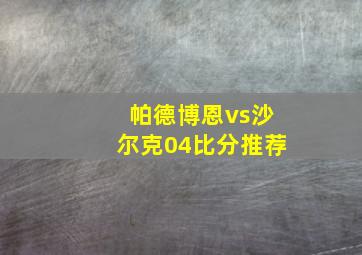 帕德博恩vs沙尔克04比分推荐